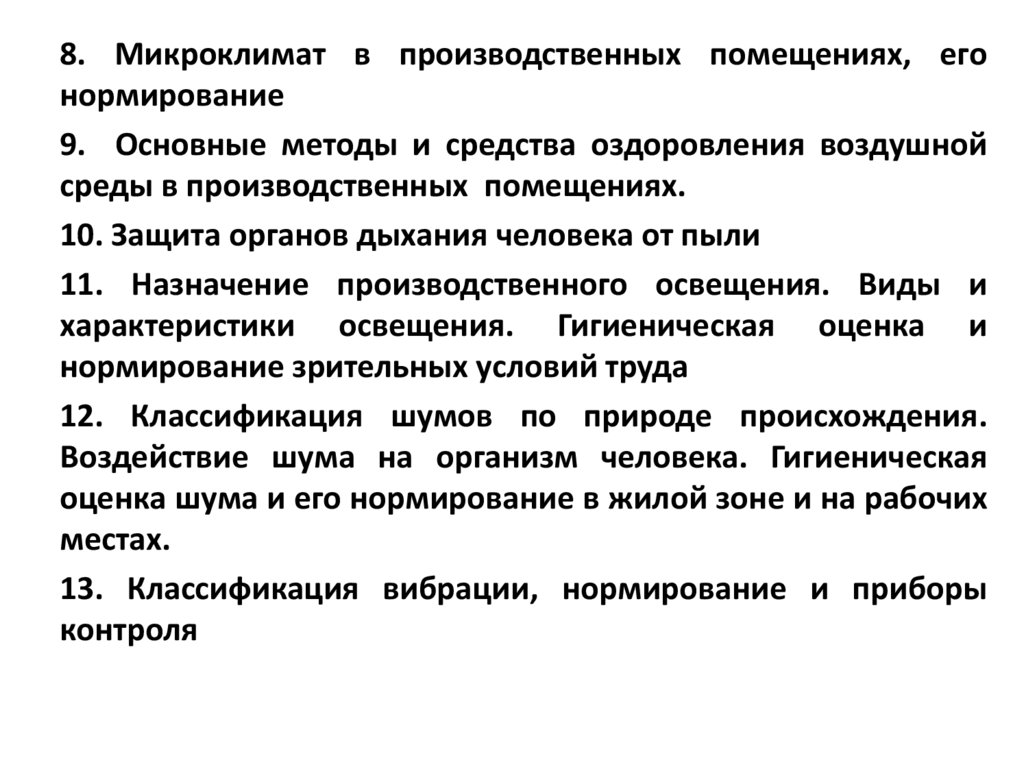 8. Микроклимат в производственных помещениях, его нормирование

9. Основные методы и средства оздоровления воздушной среды в производственных помещениях.

10. Защита органов дыхания человека от пыли

11. Назначение производственного освещения. Виды и характеристики освещения. Гигиеническая оценка и нормирование зрительных условий труда

12. Классификация шумов по природе происхождения. Воздействие шума на организм человека. Гигиеническая оценка шума и его нормирование в жилой зоне и на рабочих местах.

13. Классификация вибрации, нормирование и приборы контроля